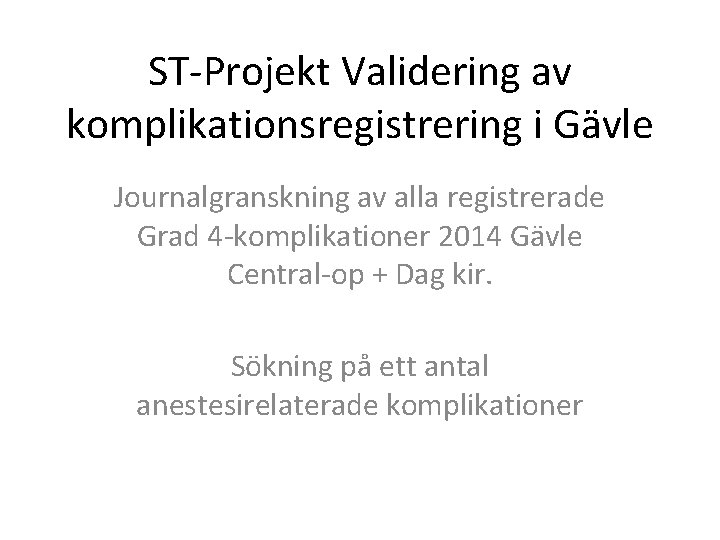 ST-Projekt Validering av komplikationsregistrering i Gävle

Journalgranskning av alla registrerade Grad 4-komplikationer 2014 Gävle Central-op + Dag kir.

Sökning på ett antal anestesirelaterade komplikationer